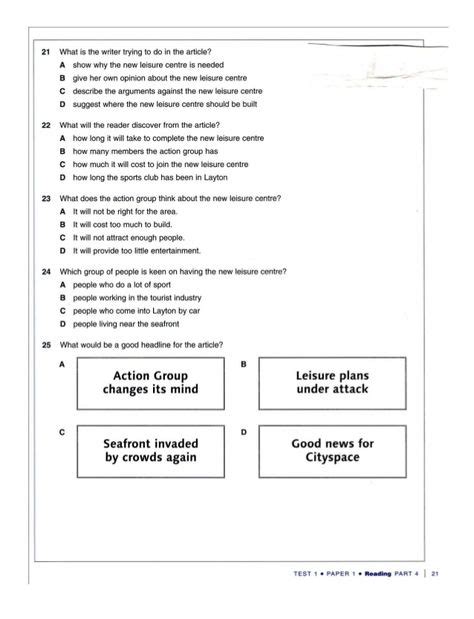 21 What is the writer trying to do in the article?
A show why the new leisure centre is needed
B give her own opinion about the new leisure centre
C describe the arguments against the new leisure centre
D suggest where the new leisure centre should be built

22 What will the reader discover from the article?
A how long it will take to complete the new leisure centre
B how many members the action group has
C how much it will cost to join the new leisure centre
D how long the sports club has been in Layton

23 What does the action group think about the new leisure centre?
A It will not be right for the area.
B It will cost too much to build.
C It will not attract enough people.
D It will provide too little entertainment.

24 Which group of people is keen on having the new leisure centre?
A people who do a lot of sport
B people working in the tourist industry
C people who come into Layton by car
D people living near the seafront

25 What would be a good headline for the article?

A
Action Group changes its mind

B
Leisure plans under attack

C
Seafront invaded by crowds again

D
Good news for Cityspace

TEST 1 • PAPER 1 • Reading PART 4 | 21